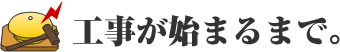 工事が始まるまで。